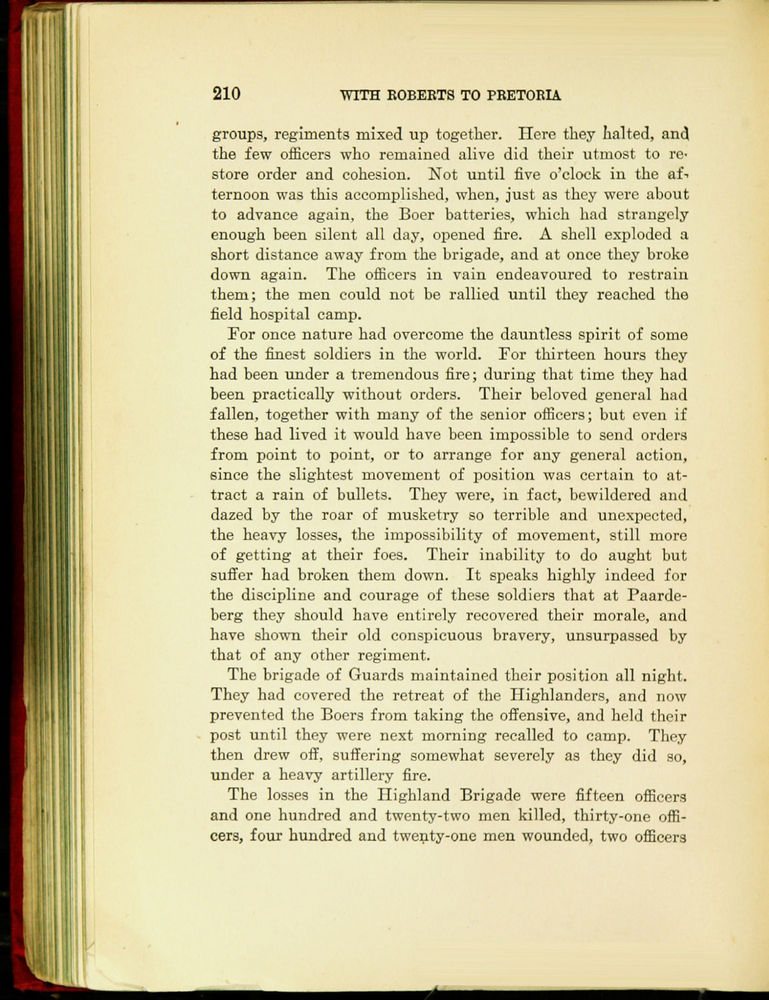 210 WITH ROBERTS TO PRETORIA

groups, regiments mixed up together. Here they halted, and the few officers who remained alive did their utmost to restore order and cohesion. Not until five o'clock in the afternoon was this accomplished, when, just as they were about to advance again, the Boer batteries, which had strangely enough been silent all day, opened fire. A shell exploded a short distance away from the brigade, and at once they broke down again. The officers in vain endeavoured to restrain them; the men could not be rallied until they reached the field hospital camp.

For once nature had overcome the dauntless spirit of some of the finest soldiers in the world. For thirteen hours they had been under a tremendous fire; during that time they had been practically without orders. Their beloved general had fallen, together with many of the senior officers; but even if these had lived it would have been impossible to send orders from point to point, or to arrange for any general action, since the slightest movement of position was certain to attract a rain of bullets. They were, in fact, bewildered and dazed by the roar of musketry so terrible and unexpected, the heavy losses, the impossibility of movement, still more of getting at their foes. Their inability to do aught but suffer had broken them down. It speaks highly indeed for the discipline and courage of these soldiers that at Paardeberg they should have entirely recovered their morale, and have shown their old conspicuous bravery, unsurpassed by that of any other regiment.

The brigade of Guards maintained their position all night. They had covered the retreat of the Highlanders, and now prevented the Boers from taking the offensive, and held their post until they were next morning recalled to camp. They then drew off, suffering somewhat severely as they did so, under a heavy artillery fire.

The losses in the Highland Brigade were fifteen officers and one hundred and twenty-two men killed, thirty-one officers, four hundred and twenty-one men wounded, two officers